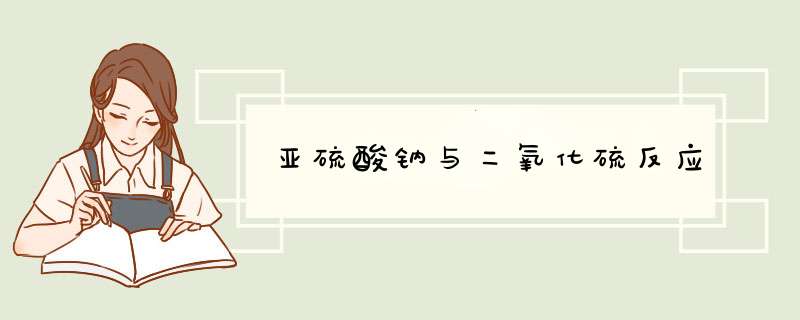 亚硫酸钠与二氧化硫反应